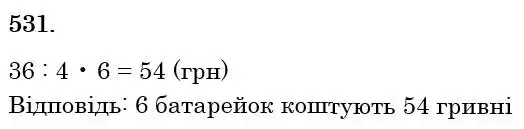 531.

$36 : 4 \cdot 6 = 54$ (грн)
Відповідь: 6 батарейок коштують 54 гривні